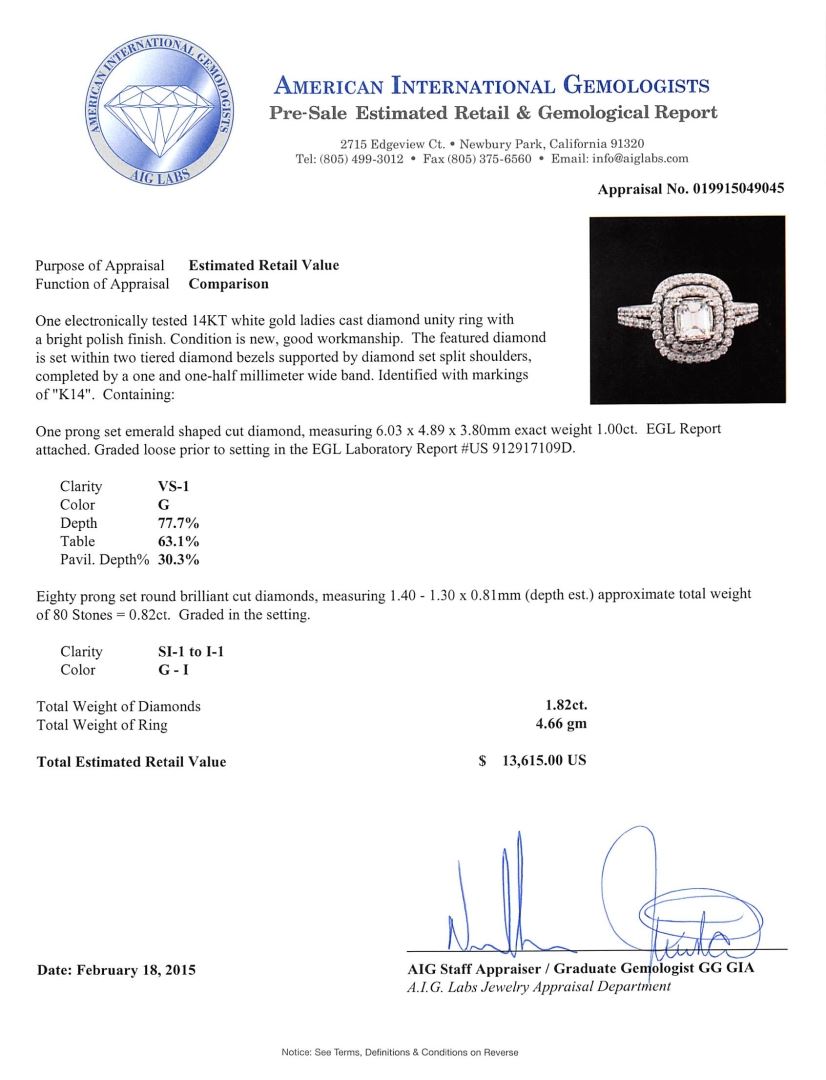 AMERICAN INTERNATIONAL GEMOLOGISTS
AIG LABS

AMERICAN INTERNATIONAL GEMOLOGISTS
Pre-Sale Estimated Retail & Gemological Report

2715 Edgeview Ct. • Newbury Park, California 91320
Tel: (805) 499-3012 • Fax (805) 375-6560 • Email: info@aiglabs.com

Appraisal No. 019915049045

Purpose of Appraisal Estimated Retail Value
Function of Appraisal Comparison

One electronically tested 14KT white gold ladies cast diamond unity ring with a bright polish finish. Condition is new, good workmanship. The featured diamond is set within two tiered diamond bezels supported by diamond set split shoulders, completed by a one and one-half millimeter wide band. Identified with markings of "K14". Containing:

One prong set emerald shaped cut diamond, measuring 6.03 x 4.89 x 3.80mm exact weight 1.00ct. EGL Report attached. Graded loose prior to setting in the EGL Laboratory Report #US 912917109D.

Clarity VS-1
Color G
Depth 77.7%
Table 63.1%
Pavil. Depth% 30.3%

Eighty prong set round brilliant cut diamonds, measuring 1.40 - 1.30 x 0.81mm (depth est.) approximate total weight of 80 Stones = 0.82ct. Graded in the setting.

Clarity SI-1 to I-1
Color G - I

Total Weight of Diamonds 1.82ct.
Total Weight of Ring 4.66 gm

Total Estimated Retail Value $ 13,615.00 US

Date: February 18, 2015

AIG Staff Appraiser / Graduate Gemologist GG GIA
A.I.G. Labs Jewelry Appraisal Department

Notice: See Terms, Definitions & Conditions on Reverse